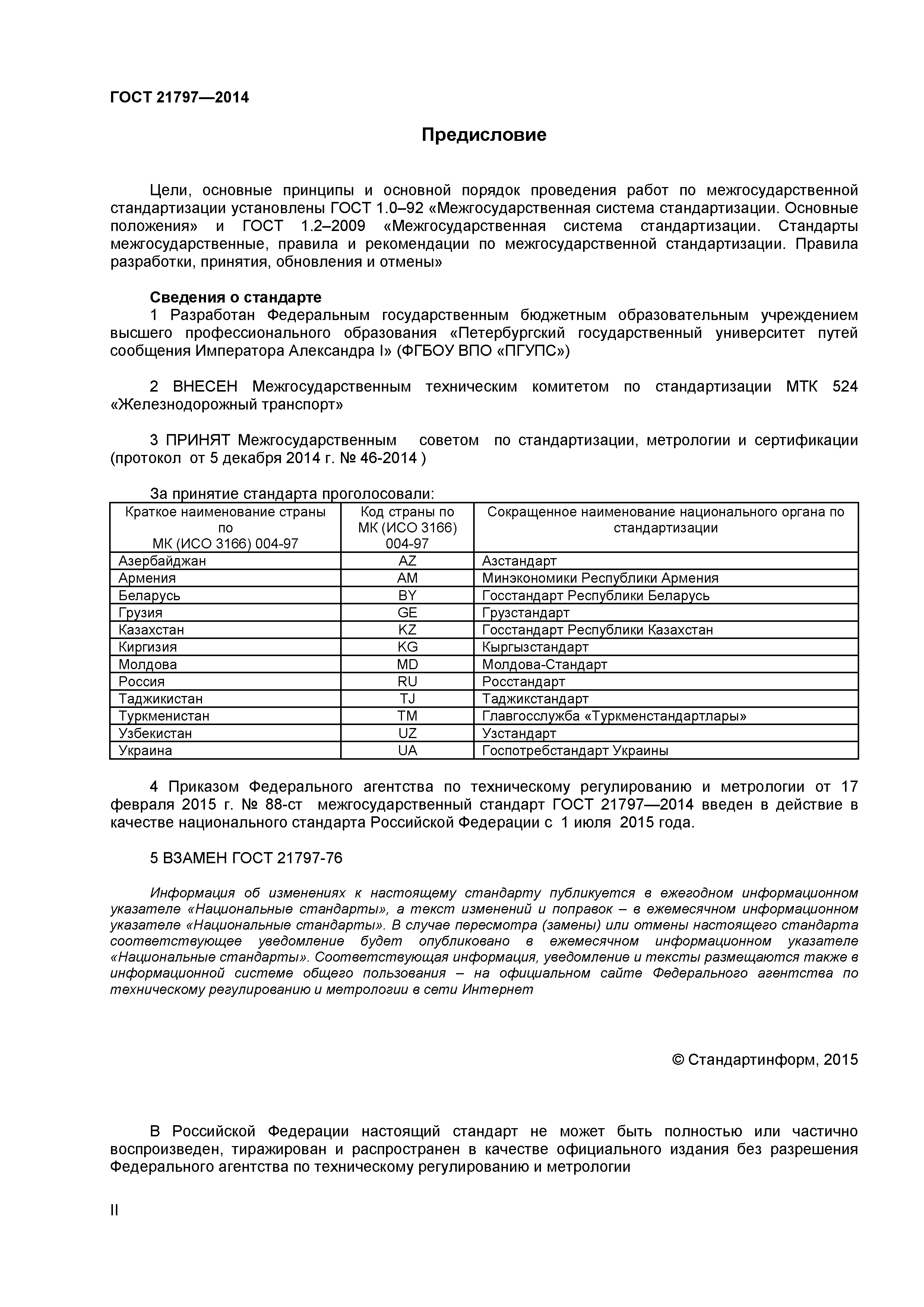 ГОСТ 21797—2014

Предисловие

Цели, основные принципы и основной порядок проведения работ по межгосударственной стандартизации установлены ГОСТ 1.0–92 «Межгосударственная система стандартизации. Основные положения» и ГОСТ 1.2–2009 «Межгосударственная система стандартизации. Стандарты межгосударственные, правила и рекомендации по межгосударственной стандартизации. Правила разработки, принятия, обновления и отмены»

Сведения о стандарте
1 Разработан Федеральным государственным бюджетным образовательным учреждением высшего профессионального образования «Петербургский государственный университет путей сообщения Императора Александра I» (ФГБОУ ВПО «ПГУПС»)

2 ВНЕСЕН Межгосударственным техническим комитетом по стандартизации МТК 524 «Железнодорожный транспорт»

3 ПРИНЯТ Межгосударственным советом по стандартизации, метрологии и сертификации (протокол от 5 декабря 2014 г. № 46-2014 )

За принятие стандарта проголосовали:

| Краткое наименование страны по МК (ИСО 3166) 004-97 | Код страны по МК (ИСО 3166) 004-97 | Сокращенное наименование национального органа по стандартизации |
|---|---|---|
| Азербайджан | AZ | Азстандарт |
| Армения | AM | Минэкономики Республики Армения |
| Беларусь | BY | Госстандарт Республики Беларусь |
| Грузия | GE | Грузстандарт |
| Казахстан | KZ | Госстандарт Республики Казахстан |
| Киргизия | KG | Кыргызстандарт |
| Молдова | MD | Молдова-Стандарт |
| Россия | RU | Росстандарт |
| Таджикистан | TJ | Таджикстандарт |
| Туркменистан | TM | Главгосслужба «Туркменстандартлары» |
| Узбекистан | UZ | Узстандарт |
| Украина | UA | Госпотребстандарт Украины |

4 Приказом Федерального агентства по техническому регулированию и метрологии от 17 февраля 2015 г. № 88-ст межгосударственный стандарт ГОСТ 21797—2014 введен в действие в качестве национального стандарта Российской Федерации с 1 июля 2015 года.

5 ВЗАМЕН ГОСТ 21797-76

Информация об изменениях к настоящему стандарту публикуется в ежегодном информационном указателе «Национальные стандарты», а текст изменений и поправок – в ежемесячном информационном указателе «Национальные стандарты». В случае пересмотра (замены) или отмены настоящего стандарта соответствующее уведомление будет опубликовано в ежемесячном информационном указателе «Национальные стандарты». Соответствующая информация, уведомление и тексты размещаются также в информационной системе общего пользования – на официальном сайте Федерального агентства по техническому регулированию и метрологии в сети Интернет

© Стандартинформ, 2015

В Российской Федерации настоящий стандарт не может быть полностью или частично воспроизведен, тиражирован и распространен в качестве официального издания без разрешения Федерального агентства по техническому регулированию и метрологии

II